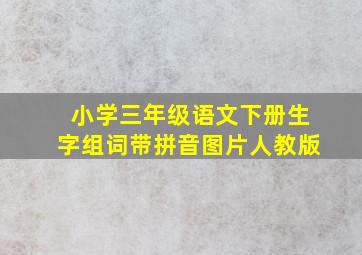 小学三年级语文下册生字组词带拼音图片人教版